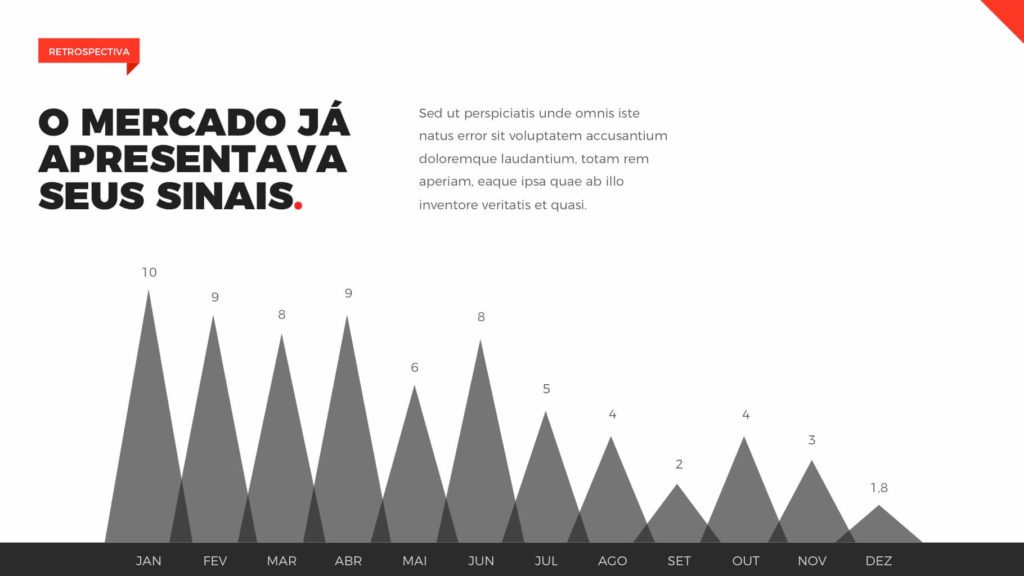 RETROSPECTIVA

O MERCADO JÁ APRESENTAVA SEUS SINAIS.

Sed ut perspiciatis unde omnis iste natus error sit voluptatem accusantium doloremque laudantium, totam rem aperiam, eaque ipsa quae ab illo inventore veritatis et quasi.

10
9
8
9
6
8
5
4
2
4
3
1,8

JAN
FEV
MAR
ABR
MAI
JUN
JUL
AGO
SET
OUT
NOV
DEZ